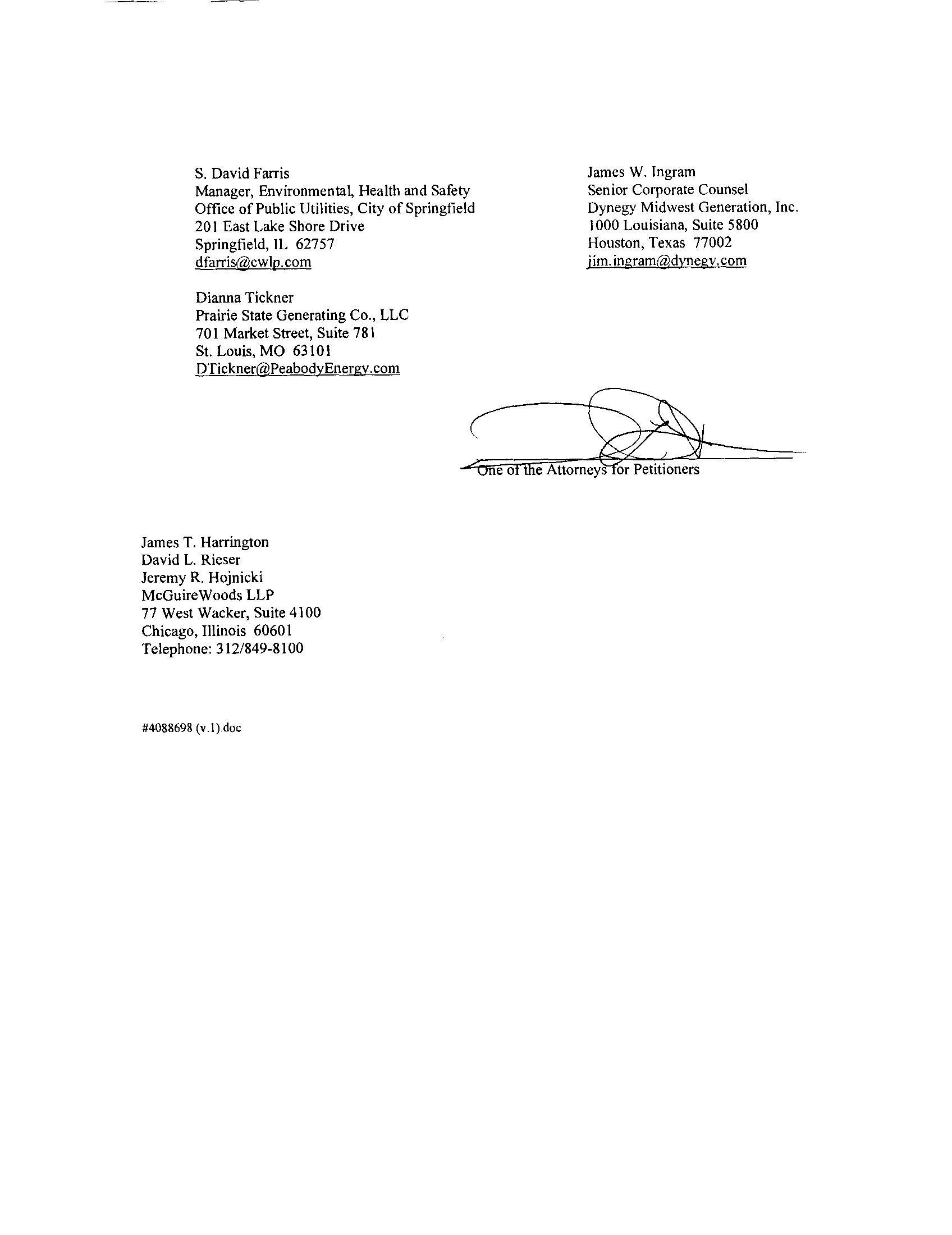 S. David Farris
Manager, Environmental, Health and Safety
Office of Public Utilities, City of Springfield
201 East Lake Shore Drive
Springfield, IL 62757
dfarris@cwlp.com

Dianna Tickner
Prairie State Generating Co., LLC
701 Market Street, Suite 781
St. Louis, MO 63101
DTickner@PeabodyEnergy.com

James W. Ingram
Senior Corporate Counsel
Dynegy Midwest Generation, Inc.
1000 Louisiana, Suite 5800
Houston, Texas 77002
jim.ingram@dynegy.com

One of the Attorneys for Petitioners

James T. Harrington
David L. Rieser
Jeremy R. Hojnicki
McGuireWoods LLP
77 West Wacker, Suite 4100
Chicago, Illinois 60601
Telephone: 312/849-8100

#4088698 (v.1).doc